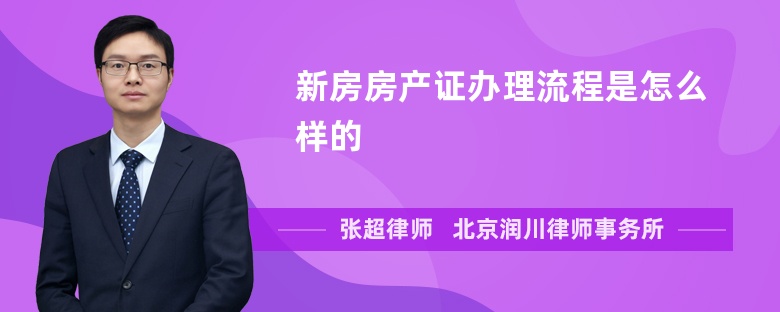 新房房产证办理流程是怎么样的

张超律师　北京润川律师事务所